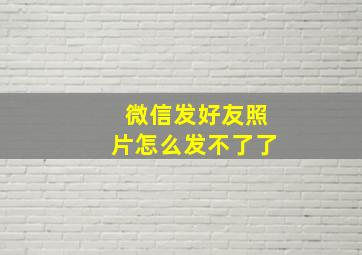 微信发好友照片怎么发不了了